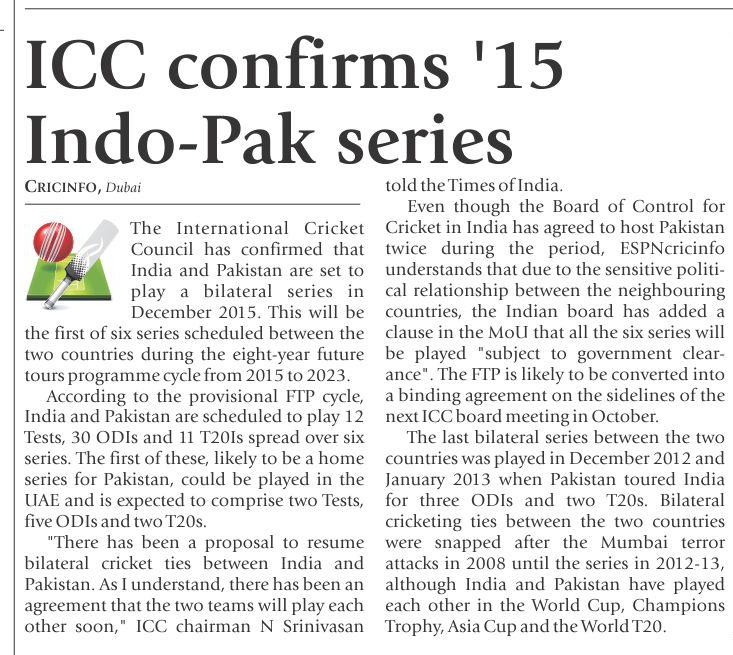 ICC confirms '15 Indo-Pak series

CRICINFO, Dubai

The International Cricket Council has confirmed that India and Pakistan are set to play a bilateral series in December 2015. This will be the first of six series scheduled between the two countries during the eight-year future tours programme cycle from 2015 to 2023.

According to the provisional FTP cycle, India and Pakistan are scheduled to play 12 Tests, 30 ODIs and 11 T20Is spread over six series. The first of these, likely to be a home series for Pakistan, could be played in the UAE and is expected to comprise two Tests, five ODIs and two T20s.

"There has been a proposal to resume bilateral cricket ties between India and Pakistan. As I understand, there has been an agreement that the two teams will play each other soon," ICC chairman N Srinivasan told the Times of India.

Even though the Board of Control for Cricket in India has agreed to host Pakistan twice during the period, ESPNcricinfo understands that due to the sensitive political relationship between the neighbouring countries, the Indian board has added a clause in the MoU that all the six series will be played "subject to government clearance". The FTP is likely to be converted into a binding agreement on the sidelines of the next ICC board meeting in October.

The last bilateral series between the two countries was played in December 2012 and January 2013 when Pakistan toured India for three ODIs and two T20s. Bilateral cricketing ties between the two countries were snapped after the Mumbai terror attacks in 2008 until the series in 2012-13, although India and Pakistan have played each other in the World Cup, Champions Trophy, Asia Cup and the World T20.